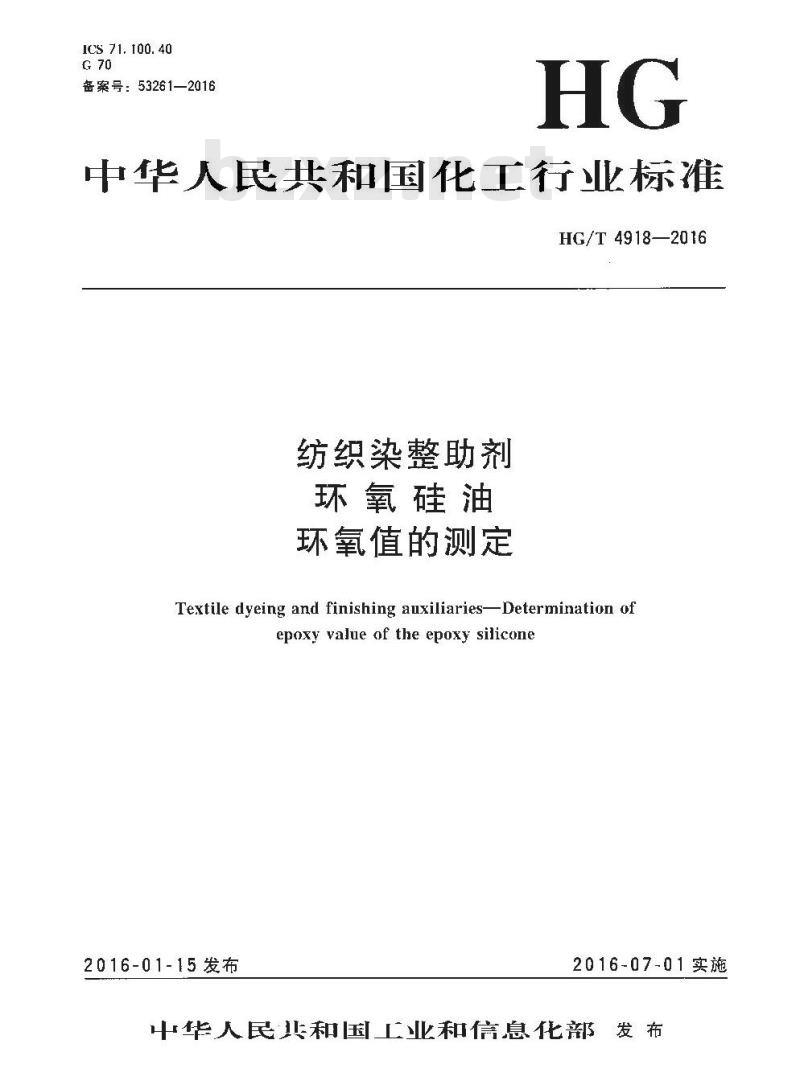 ICS 71.100.40
G 70
备案号：53261—2016

HG

中华人民共和国化工行业标准

bzxz.net

HG/T 4918—2016

纺织染整助剂
环氧硅油
环氧值的测定

Textile dyeing and finishing auxiliaries—Determination of epoxy value of the epoxy silicone

2016-01-15 发布

2016-07-01 实施

中华人民共和国工业和信息化部 发布